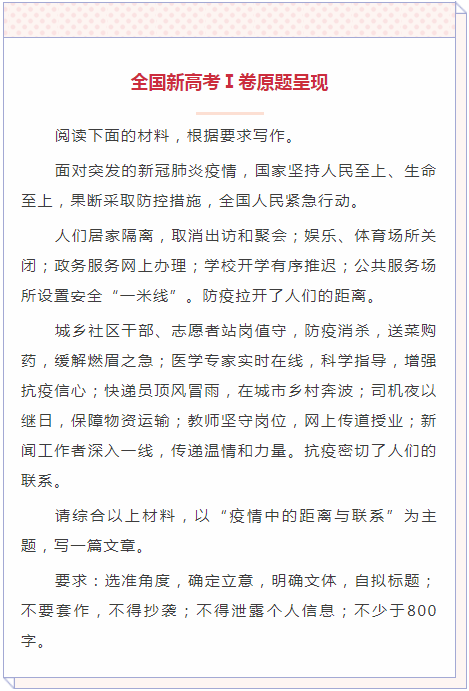 全国新高考Ⅰ卷原题呈现

阅读下面的材料，根据要求写作。

面对突发的新冠肺炎疫情，国家坚持人民至上、生命至上，果断采取防控措施，全国人民紧急行动。

人们居家隔离，取消出访和聚会；娱乐、体育场所关闭；政务服务网上办理；学校开学有序推迟；公共服务场所设置安全“一米线”。防疫拉开了人们的距离。

城乡社区干部、志愿者站岗值守，防疫消杀，送菜购药，缓解燃眉之急；医学专家实时在线，科学指导，增强抗疫信心；快递员顶风冒雨，在城市乡村奔波；司机夜以继日，保障物资运输；教师坚守岗位，网上传道授业；新闻工作者深入一线，传递温情和力量。抗疫密切了人们的联系。

请综合以上材料，以“疫情中的距离与联系”为主题，写一篇文章。

要求：选准角度，确定立意，明确文体，自拟标题；不要套作，不得抄袭；不得泄露个人信息；不少于800字。